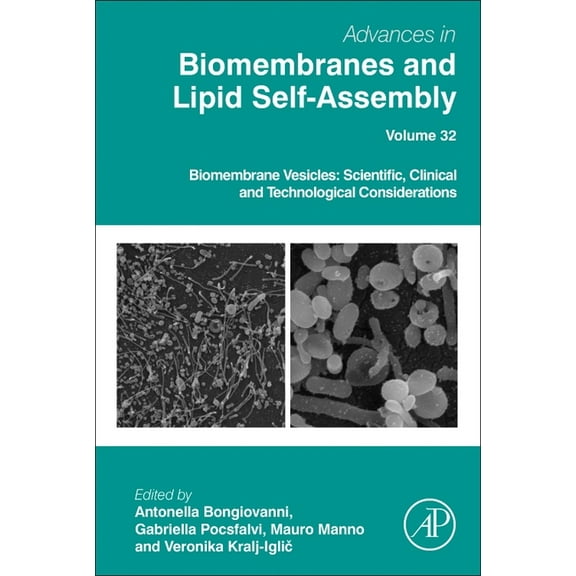 Advances in
Biomembranes and Lipid Self-Assembly

Volume 32

Biomembrane Vesicles: Scientific, Clinical and Technological Considerations

Edited by
Antonella Bongiovanni, Gabriella Pocsfalvi, Mauro Manno and Veronika Kralj-Iglič

AP